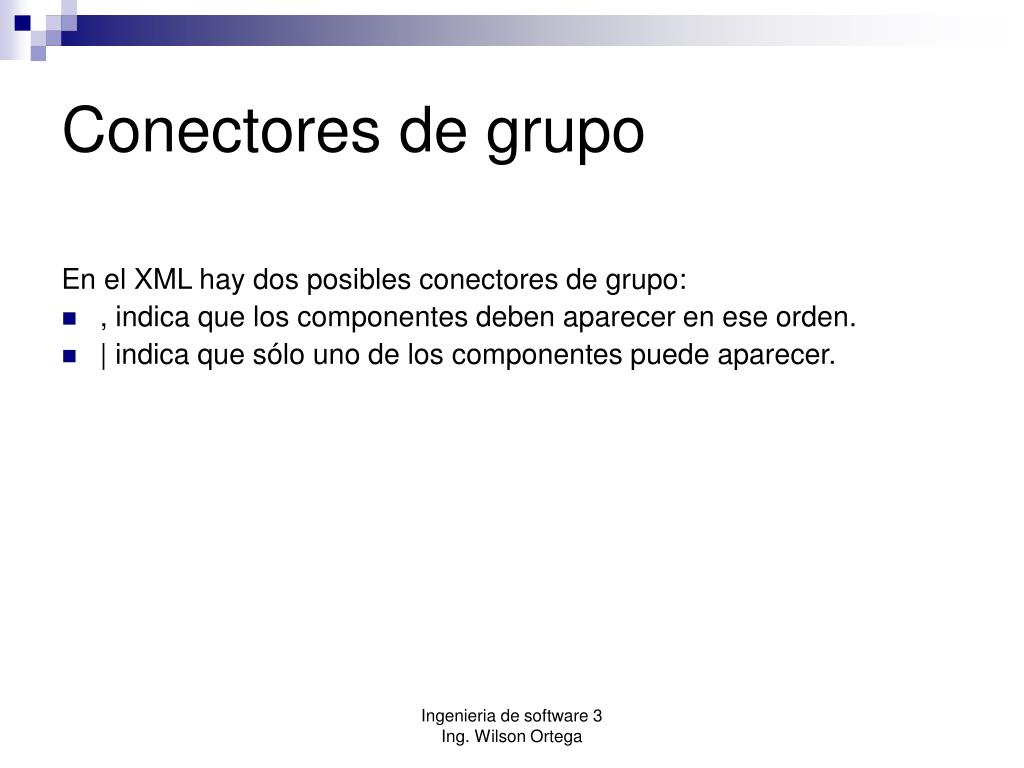 Conectores de grupo

En el XML hay dos posibles conectores de grupo:

- , indica que los componentes deben aparecer en ese orden.
- | indica que sólo uno de los componentes puede aparecer.

Ingenieria de software 3
Ing. Wilson Ortega